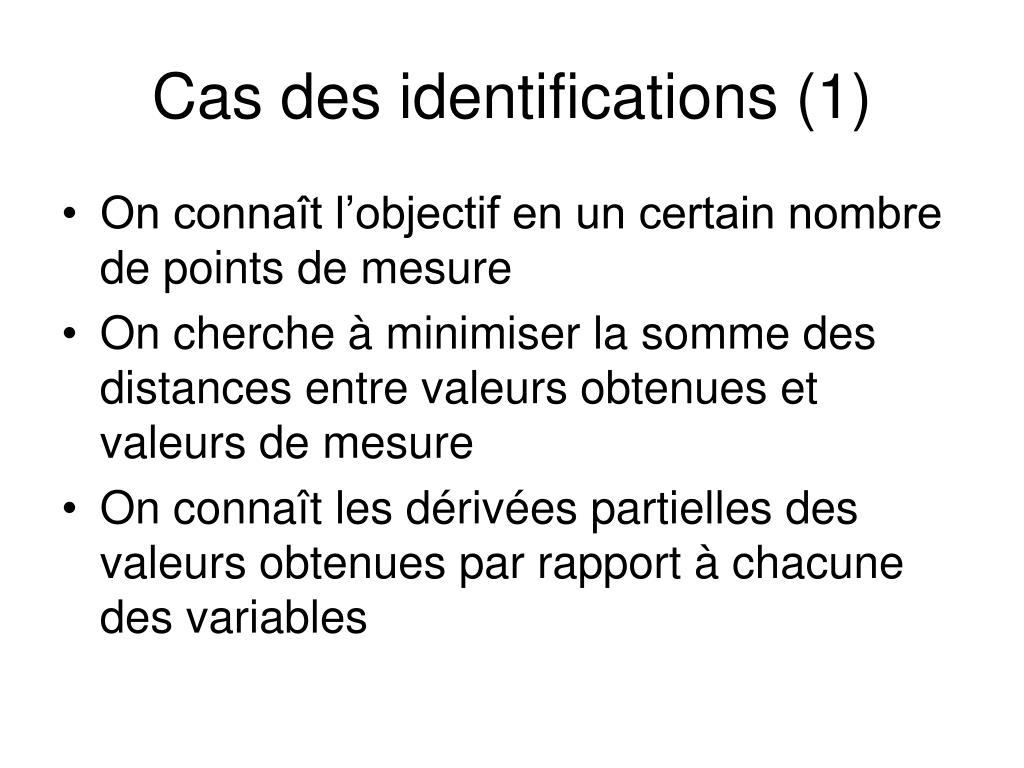 Cas des identifications (1)

• On connaît l’objectif en un certain nombre de points de mesure
• On cherche à minimiser la somme des distances entre valeurs obtenues et valeurs de mesure
• On connaît les dérivées partielles des valeurs obtenues par rapport à chacune des variables